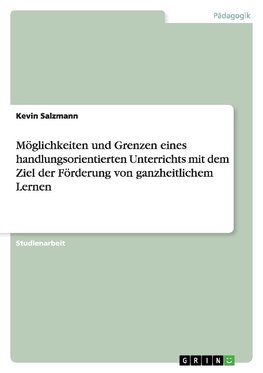 Pädagogik

Kevin Salzmann

Möglichkeiten und Grenzen eines handlungsorientierten Unterrichts mit dem Ziel der Förderung von ganzheitlichem Lernen

Studienarbeit

GRIN